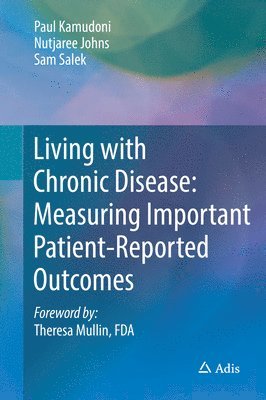 Paul Kamudoni
Nutjaree Johns
Sam Salek

Living with Chronic Disease: Measuring Important Patient-Reported Outcomes

Foreword by:
Theresa Mullin, FDA

Adis